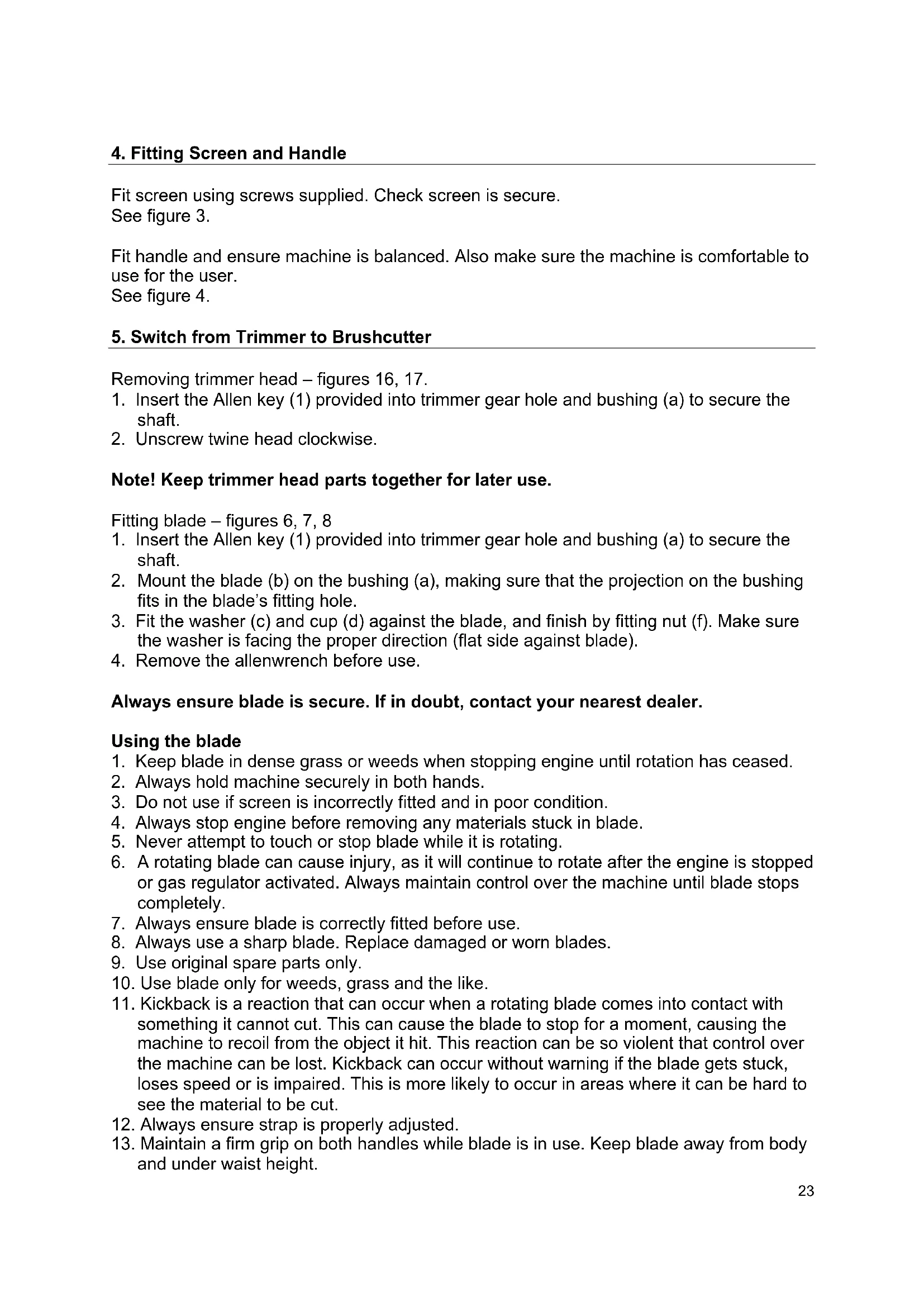 4. Fitting Screen and Handle

Fit screen using screws supplied. Check screen is secure.
See figure 3.

Fit handle and ensure machine is balanced. Also make sure the machine is comfortable to use for the user.
See figure 4.

5. Switch from Trimmer to Brushcutter

Removing trimmer head – figures 16, 17.
1. Insert the Allen key (1) provided into trimmer gear hole and bushing (a) to secure the shaft.
2. Unscrew twine head clockwise.

Note! Keep trimmer head parts together for later use.

Fitting blade – figures 6, 7, 8
1. Insert the Allen key (1) provided into trimmer gear hole and bushing (a) to secure the shaft.
2. Mount the blade (b) on the bushing (a), making sure that the projection on the bushing fits in the blade's fitting hole.
3. Fit the washer (c) and cup (d) against the blade, and finish by fitting nut (f). Make sure the washer is facing the proper direction (flat side against blade).
4. Remove the allenwrench before use.

Always ensure blade is secure. If in doubt, contact your nearest dealer.

Using the blade
1. Keep blade in dense grass or weeds when stopping engine until rotation has ceased.
2. Always hold machine securely in both hands.
3. Do not use if screen is incorrectly fitted and in poor condition.
4. Always stop engine before removing any materials stuck in blade.
5. Never attempt to touch or stop blade while it is rotating.
6. A rotating blade can cause injury, as it will continue to rotate after the engine is stopped or gas regulator activated. Always maintain control over the machine until blade stops completely.
7. Always ensure blade is correctly fitted before use.
8. Always use a sharp blade. Replace damaged or worn blades.
9. Use original spare parts only.
10. Use blade only for weeds, grass and the like.
11. Kickback is a reaction that can occur when a rotating blade comes into contact with something it cannot cut. This can cause the blade to stop for a moment, causing the machine to recoil from the object it hit. This reaction can be so violent that control over the machine can be lost. Kickback can occur without warning if the blade gets stuck, loses speed or is impaired. This is more likely to occur in areas where it can be hard to see the material to be cut.
12. Always ensure strap is properly adjusted.
13. Maintain a firm grip on both handles while blade is in use. Keep blade away from body and under waist height.

23